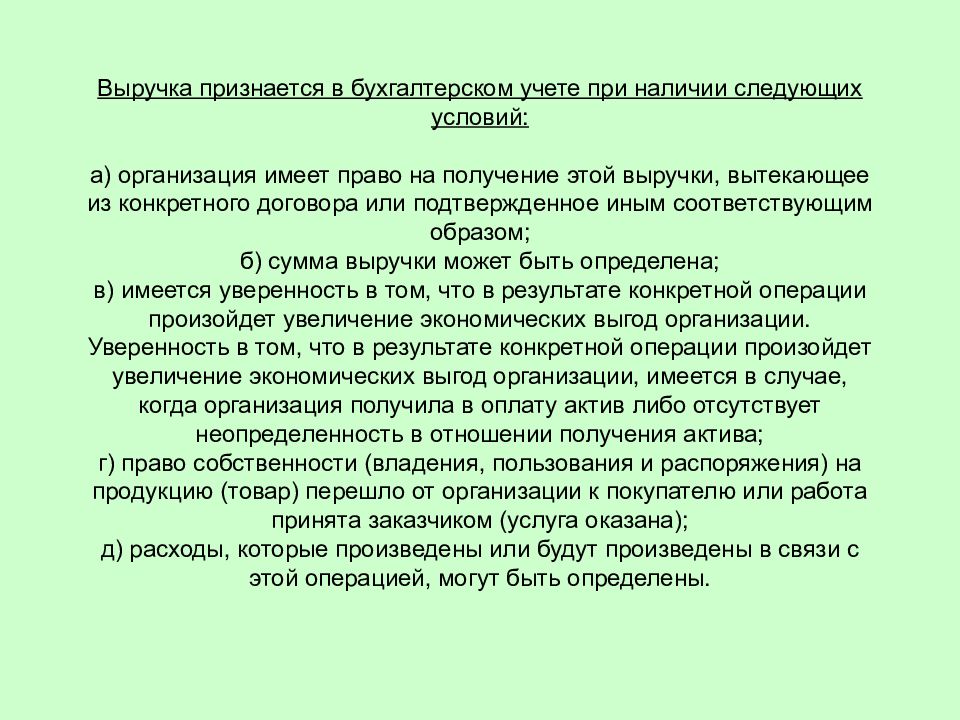 Выручка признается в бухгалтерском учете при наличии следующих условий:

а) организация имеет право на получение этой выручки, вытекающее из конкретного договора или подтвержденное иным соответствующим образом;
б) сумма выручки может быть определена;
в) имеется уверенность в том, что в результате конкретной операции произойдет увеличение экономических выгод организации. Уверенность в том, что в результате конкретной операции произойдет увеличение экономических выгод организации, имеется в случае, когда организация получила в оплату актив либо отсутствует неопределенность в отношении получения актива;
г) право собственности (владения, пользования и распоряжения) на продукцию (товар) перешло от организации к покупателю или работа принята заказчиком (услуга оказана);
д) расходы, которые произведены или будут произведены в связи с этой операцией, могут быть определены.